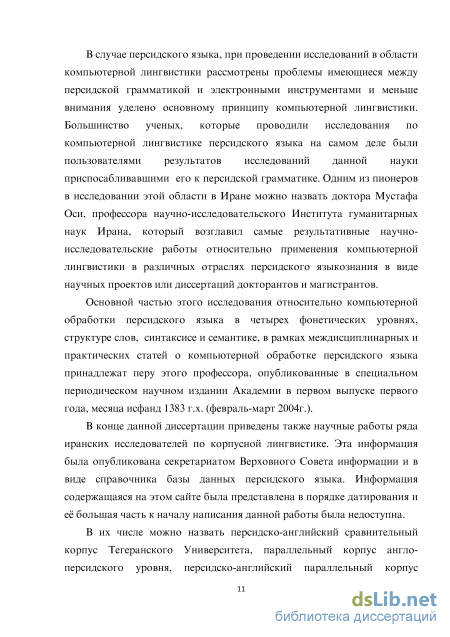 В случае персидского языка, при проведении исследований в области компьютерной лингвистики рассмотрены проблемы имеющиеся между персидской грамматикой и электронными инструментами и меньше внимания уделено основному принципу компьютерной лингвистики. Большинство ученых, которые проводили исследования по компьютерной лингвистике персидского языка на самом деле были пользователями результатов исследований данной науки приспосабливавшими его к персидской грамматике. Одним из пионеров в исследовании этой области в Иране можно назвать доктора Мустафа Оси, профессора научно-исследовательского Института гуманитарных наук Ирана, который возглавил самые результативные научно-исследовательские работы относительно применения компьютерной лингвистики в различных отраслях персидского языкознания в виде научных проектов или диссертаций докторантов и магистрантов.

Основной частью этого исследования относительно компьютерной обработки персидского языка в четырех фонетических уровнях, структуре слов, синтаксисе и семантике, в рамках междисциплинарных и практических статей о компьютерной обработке персидского языка принадлежат перу этого профессора, опубликованные в специальном периодическом научном издании Академии в первом выпуске первого года, месяца исфанд 1383 г.х. (февраль-март 2004г.).

В конце данной диссертации приведены также научные работы ряда иранских исследователей по корпусной лингвистике. Эта информация была опубликована секретариатом Верховного Совета информации и в виде справочника базы данных персидского языка. Информация содержащаяся на этом сайте была представлена в порядке датирования и её большая часть к началу написания данной работы была недоступна.

В их числе можно назвать персидско-английский сравнительный корпус Тегеранского Университета, параллельный корпус англо-персидского уровня, персидско-английский параллельный корпус

11

dsLib.net
библиотека диссертаций